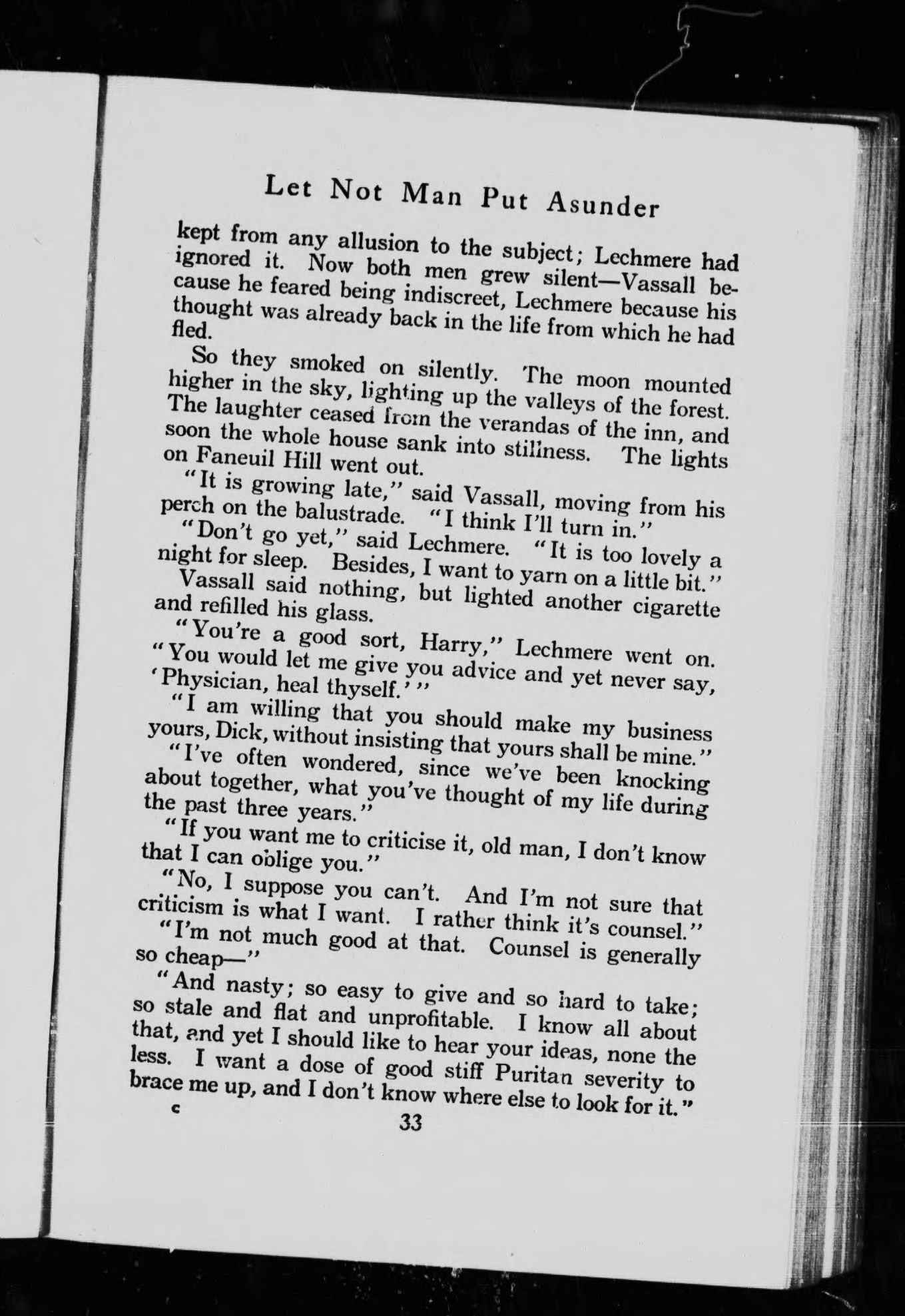 Let Not Man Put Asunder

kept from any allusion to the subject; Lechmere had ignored it. Now both men grew silent—Vassall because he feared being indiscreet, Lechmere because his thought was already back in the life from which he had fled.

So they smoked on silently. The moon mounted higher in the sky, lighting up the valleys of the forest. The laughter ceased from the verandas of the inn, and soon the whole house sank into stillness. The lights on Faneuil Hill went out.

"It is growing late," said Vassall, moving from his perch on the balustrade. "I think I'll turn in."

"Don't go yet," said Lechmere. "It is too lovely a night for sleep. Besides, I want to yarn on a little bit."

Vassall said nothing, but lighted another cigarette and refilled his glass.

"You're a good sort, Harry," Lechmere went on. "You would let me give you advice and yet never say, 'Physician, heal thyself.'"

"I am willing that you should make my business yours, Dick, without insisting that yours shall be mine."

"I've often wondered, since we've been knocking about together, what you've thought of my life during the past three years."

"If you want me to criticise it, old man, I don't know that I can oblige you."

"No, I suppose you can't. And I'm not sure that criticism is what I want. I rather think it's counsel."

"I'm not much good at that. Counsel is generally so cheap—"

"And nasty; so easy to give and so hard to take; so stale and flat and unprofitable. I know all about that, and yet I should like to hear your ideas, none the less. I want a dose of good stiff Puritan severity to brace me up, and I don't know where else to look for it."

c

33